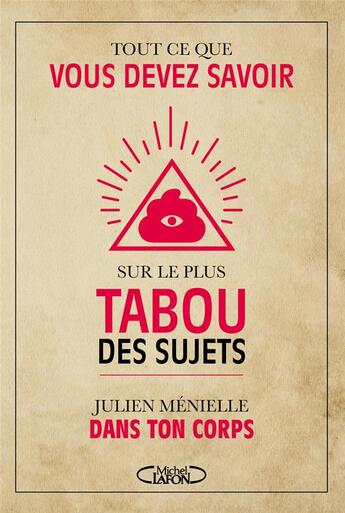 TOUT CE QUE
VOUS DEVEZ SAVOIR

SUR LE PLUS
TABOU
DES SUJETS

JULIEN MÉNIELLE
DANS TON CORPS

Michel
LAFON